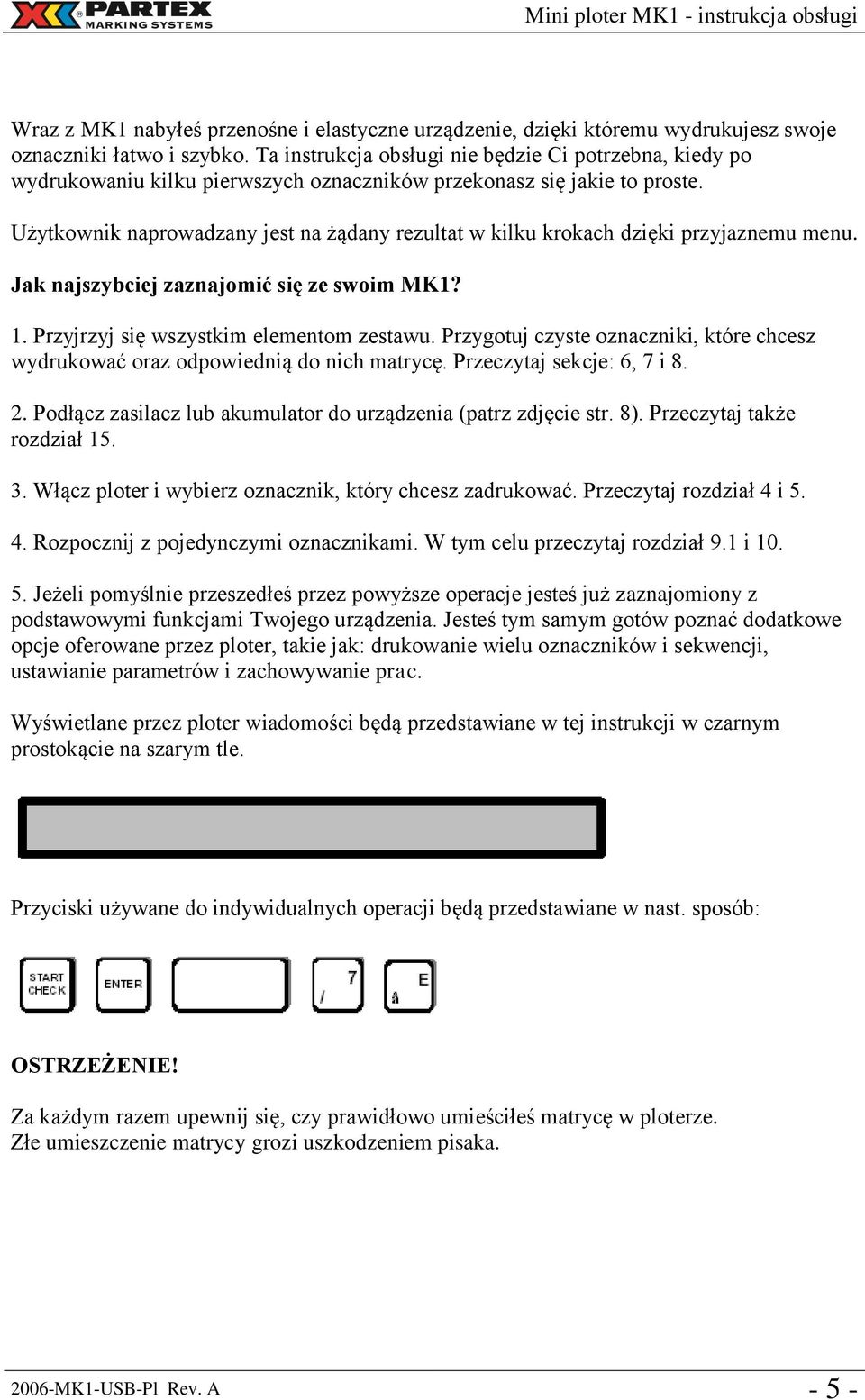 PARTEX MARKING SYSTEMS

Mini ploter MK1 - instrukcja obsługi

Wraz z MK1 nabyłeś przenośne i elastyczne urządzenie, dzięki któremu wydrukujesz swoje oznaczniki łatwo i szybko. Ta instrukcja obsługi nie będzie Ci potrzebna, kiedy po wydrukowaniu kilku pierwszych oznaczników przekonasz się jakie to proste.

Użytkownik naprowadzany jest na żądany rezultat w kilku krokach dzięki przyjaznemu menu.

Jak najszybciej zaznajomić się ze swoim MK1?

1. Przyjrzyj się wszystkim elementom zestawu. Przygotuj czyste oznaczniki, które chcesz wydrukować oraz odpowiednią do nich matrycę. Przeczytaj sekcje: 6, 7 i 8.

2. Podłącz zasilacz lub akumulator do urządzenia (patrz zdjęcie str. 8). Przeczytaj także rozdział 15.

3. Włącz ploter i wybierz oznacznik, który chcesz zadrukować. Przeczytaj rozdział 4 i 5.

4. Rozpocznij z pojedynczymi oznacznikami. W tym celu przeczytaj rozdział 9.1 i 10.

5. Jeżeli pomyślnie przeszedłeś przez powyższe operacje jesteś już zaznajomiony z podstawowymi funkcjami Twojego urządzenia. Jesteś tym samym gotów poznać dodatkowe opcje oferowane przez ploter, takie jak: drukowanie wielu oznaczników i sekwencji, ustawianie parametrów i zachowywanie prac.

Wyświetlane przez ploter wiadomości będą przedstawiane w tej instrukcji w czarnym prostokącie na szarym tle.

Przyciski używane do indywidualnych operacji będą przedstawiane w nast. sposób:

START CHECK ENTER 7 / E â

OSTRZEŻENIE!

Za każdym razem upewnij się, czy prawidłowo umieściłeś matrycę w ploterze.
Złe umieszczenie matrycy grozi uszkodzeniem pisaka.

2006-MK1-USB-Pl Rev. A

- 5 -